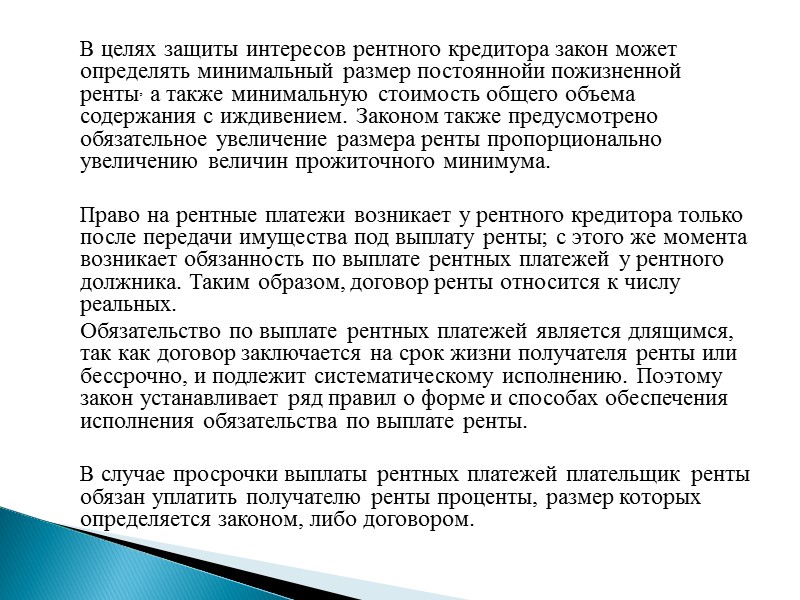 В целях защиты интересов рентного кредитора закон может определять минимальный размер постояннойи пожизненной ренты, а также минимальную стоимость общего объема содержания с иждивением. Законом также предусмотрено обязательное увеличение размера ренты пропорционально увеличению величин прожиточного минимума.

Право на рентные платежи возникает у рентного кредитора только после передачи имущества под выплату ренты; с этого же момента возникает обязанность по выплате рентных платежей у рентного должника. Таким образом, договор ренты относится к числу реальных.

Обязательство по выплате рентных платежей является длящимся, так как договор заключается на срок жизни получателя ренты или бессрочно, и подлежит систематическому исполнению. Поэтому закон устанавливает ряд правил о форме и способах обеспечения исполнения обязательства по выплате ренты.

В случае просрочки выплаты рентных платежей плательщик ренты обязан уплатить получателю ренты проценты, размер которых определяется законом, либо договором.